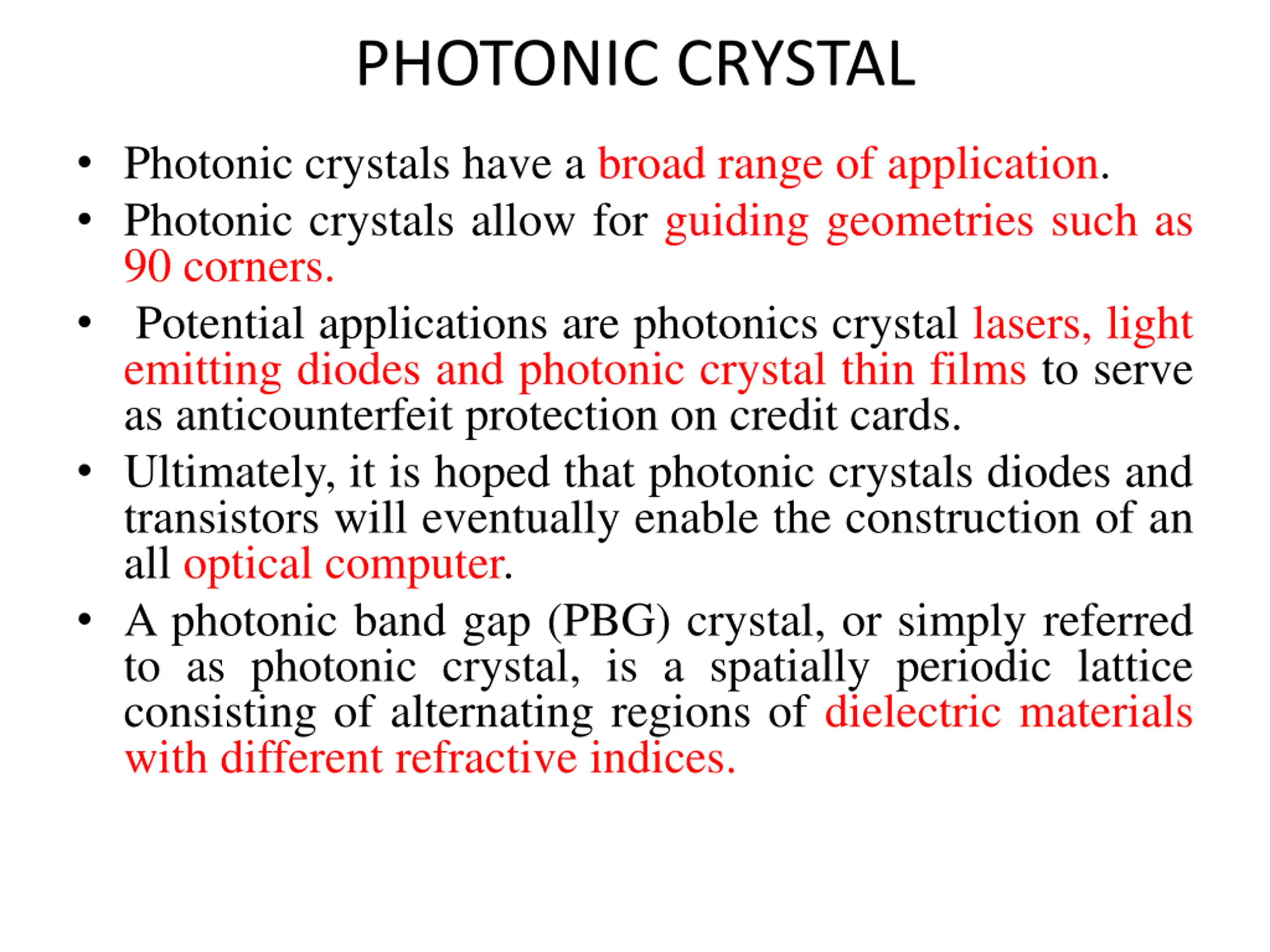 PHOTONIC CRYSTAL

• Photonic crystals have a broad range of application.

• Photonic crystals allow for guiding geometries such as 90 corners.

• Potential applications are photonics crystal lasers, light emitting diodes and photonic crystal thin films to serve as anticounterfeit protection on credit cards.

• Ultimately, it is hoped that photonic crystals diodes and transistors will eventually enable the construction of an all optical computer.

• A photonic band gap (PBG) crystal, or simply referred to as photonic crystal, is a spatially periodic lattice consisting of alternating regions of dielectric materials with different refractive indices.